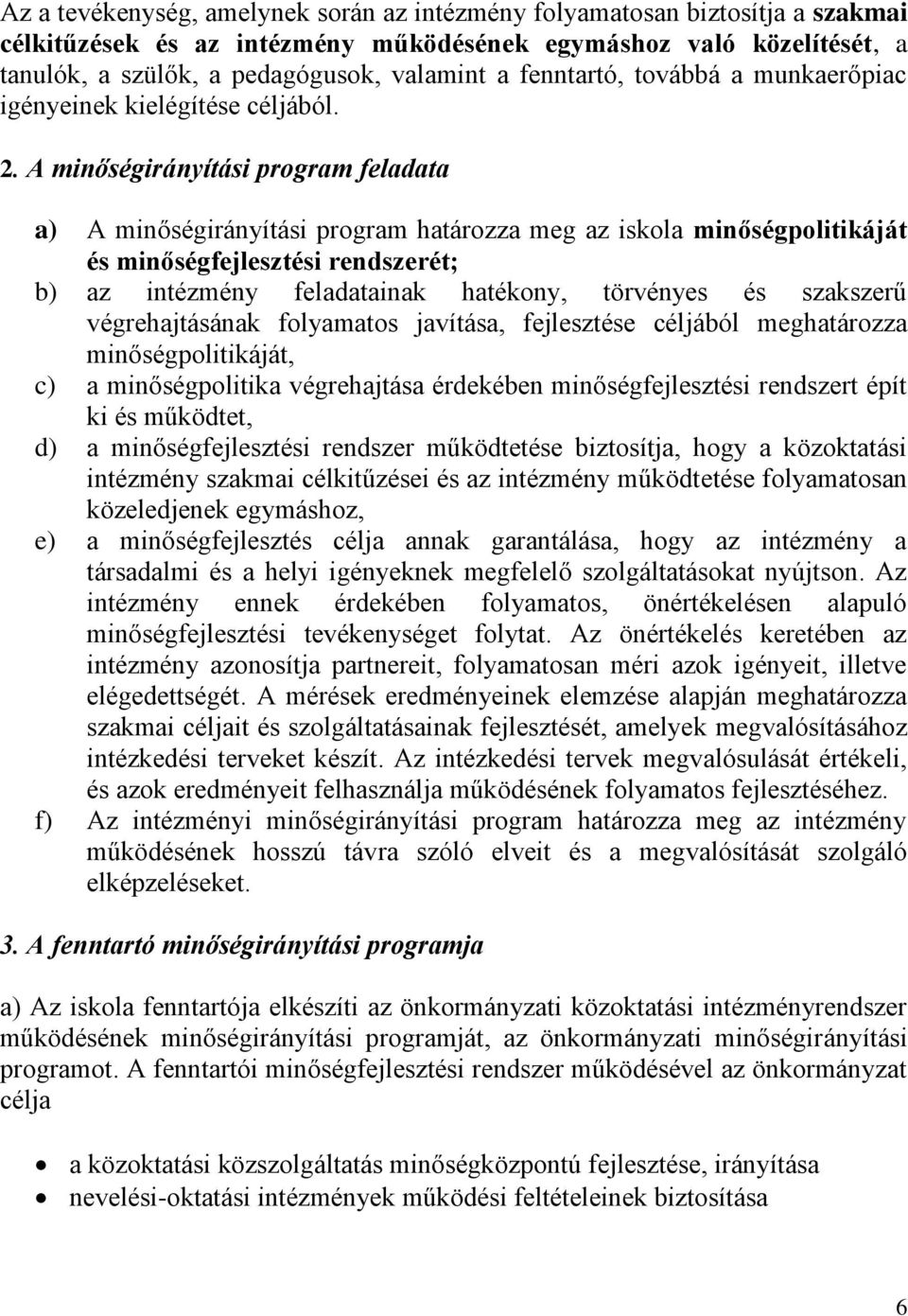 Az a tevékenység, amelynek során az intézmény folyamatosan biztosítja a szakmai célkitűzések és az intézmény működésének egymáshoz való közelítését, a tanulók, a szülők, a pedagógusok, valamint a fenntartó, továbbá a munkaerőpiac igényeinek kielégítése céljából.

2. A minőségirányítási program feladata

a) A minőségirányítási program határozza meg az iskola minőségpolitikáját és minőségfejlesztési rendszerét;
b) az intézmény feladatainak hatékony, törvényes és szakszerű végrehajtásának folyamatos javítása, fejlesztése céljából meghatározza minőségpolitikáját,
c) a minőségpolitika végrehajtása érdekében minőségfejlesztési rendszert épít ki és működtet,
d) a minőségfejlesztési rendszer működtetése biztosítja, hogy a közoktatási intézmény szakmai célkitűzései és az intézmény működtetése folyamatosan közeledjenek egymáshoz,
e) a minőségfejlesztés célja annak garantálása, hogy az intézmény a társadalmi és a helyi igényeknek megfelelő szolgáltatásokat nyújtson. Az intézmény ennek érdekében folyamatos, önértékelésen alapuló minőségfejlesztési tevékenységet folytat. Az önértékelés keretében az intézmény azonosítja partnereit, folyamatosan méri azok igényeit, illetve elégedettségét. A mérések eredményeinek elemzése alapján meghatározza szakmai céljait és szolgáltatásainak fejlesztését, amelyek megvalósításához intézkedési terveket készít. Az intézkedési tervek megvalósulását értékeli, és azok eredményeit felhasználja működésének folyamatos fejlesztéséhez.
f) Az intézményi minőségirányítási program határozza meg az intézmény működésének hosszú távra szóló elveit és a megvalósítását szolgáló elképzeléseket.

3. A fenntartó minőségirányítási programja

a) Az iskola fenntartója elkészíti az önkormányzati közoktatási intézményrendszer működésének minőségirányítási programját, az önkormányzati minőségirányítási programot. A fenntartói minőségfejlesztési rendszer működésével az önkormányzat célja

• a közoktatási közszolgáltatás minőségközpontú fejlesztése, irányítása
• nevelési-oktatási intézmények működési feltételeinek biztosítása

6